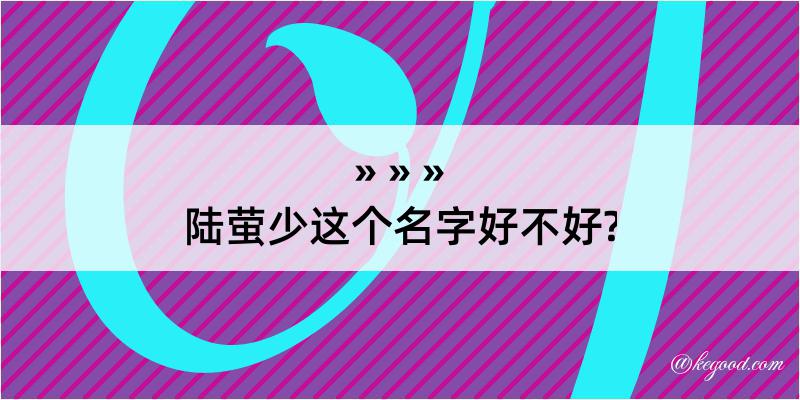 » » »
陆萤少这个名字好不好?

@kegood.com